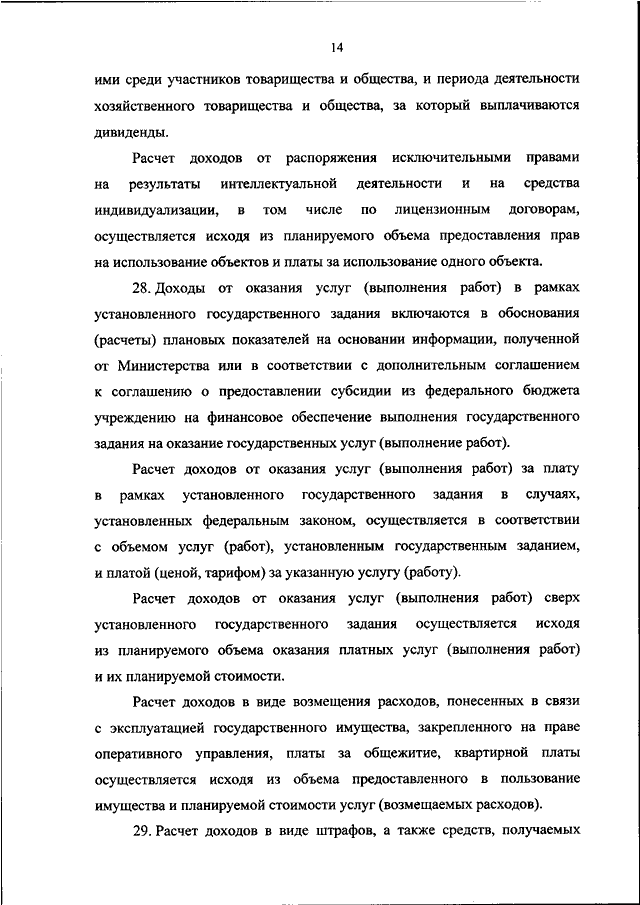 14

ими среди участников товарищества и общества, и периода деятельности хозяйственного товарищества и общества, за который выплачиваются дивиденды.

Расчет доходов от распоряжения исключительными правами на результаты интеллектуальной деятельности и на средства индивидуализации, в том числе по лицензионным договорам, осуществляется исходя из планируемого объема предоставления прав на использование объектов и платы за использование одного объекта.

28. Доходы от оказания услуг (выполнения работ) в рамках установленного государственного задания включаются в обоснования (расчеты) плановых показателей на основании информации, полученной от Министерства или в соответствии с дополнительным соглашением к соглашению о предоставлении субсидии из федерального бюджета учреждению на финансовое обеспечение выполнения государственного задания на оказание государственных услуг (выполнение работ).

Расчет доходов от оказания услуг (выполнения работ) за плату в рамках установленного государственного задания в случаях, установленных федеральным законом, осуществляется в соответствии с объемом услуг (работ), установленным государственным заданием, и платой (ценой, тарифом) за указанную услугу (работу).

Расчет доходов от оказания услуг (выполнения работ) сверх установленного государственного задания осуществляется исходя из планируемого объема оказания платных услуг (выполнения работ) и их планируемой стоимости.

Расчет доходов в виде возмещения расходов, понесенных в связи с эксплуатацией государственного имущества, закрепленного на праве оперативного управления, платы за общежитие, квартирной платы осуществляется исходя из объема предоставленного в пользование имущества и планируемой стоимости услуг (возмещаемых расходов).

29. Расчет доходов в виде штрафов, а также средств, получаемых